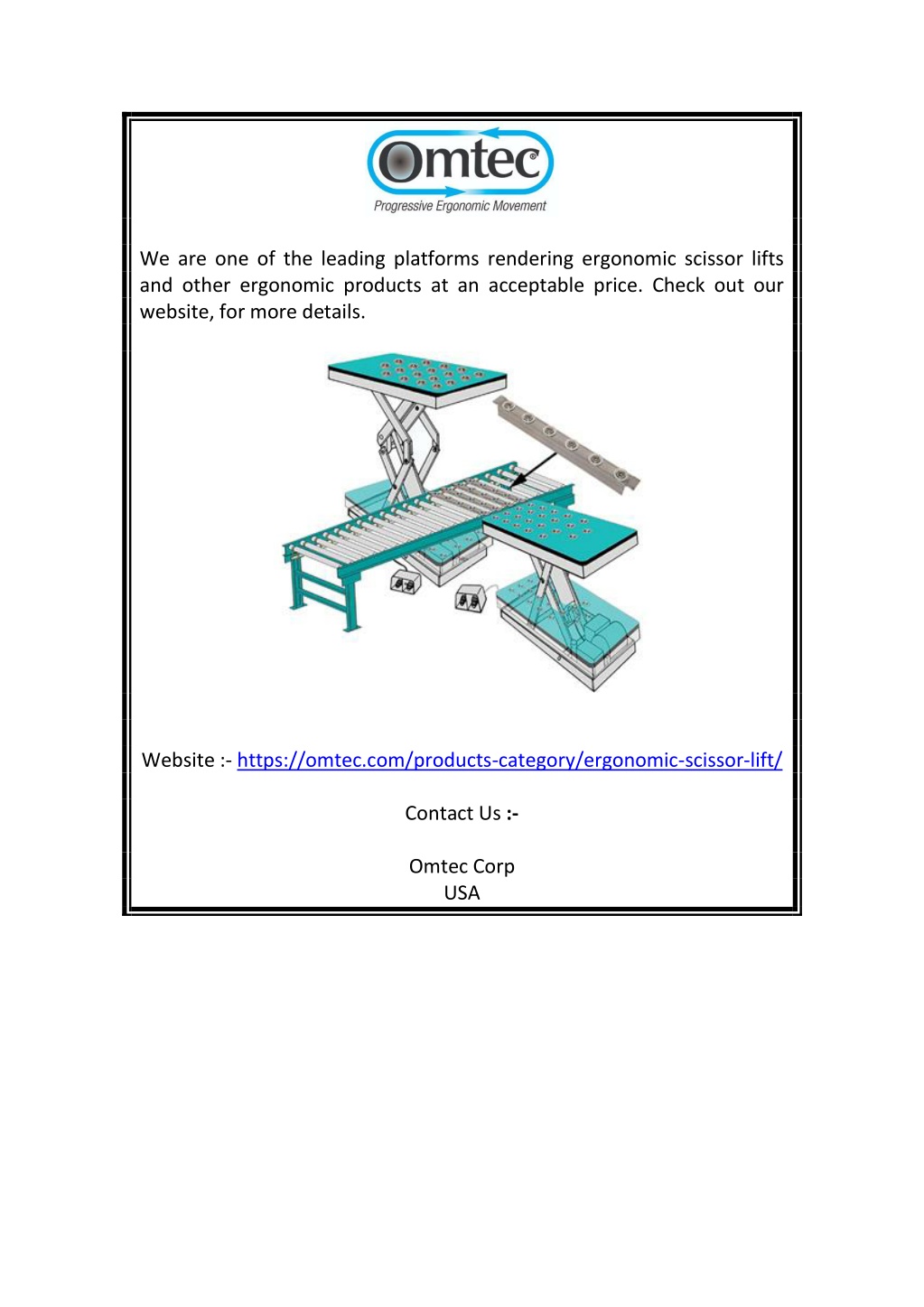 Omtec®
Progressive Ergonomic Movement

We are one of the leading platforms rendering ergonomic scissor lifts and other ergonomic products at an acceptable price. Check out our website, for more details.

Website :- https://omtec.com/products-category/ergonomic-scissor-lift/

Contact Us :-

Omtec Corp
USA